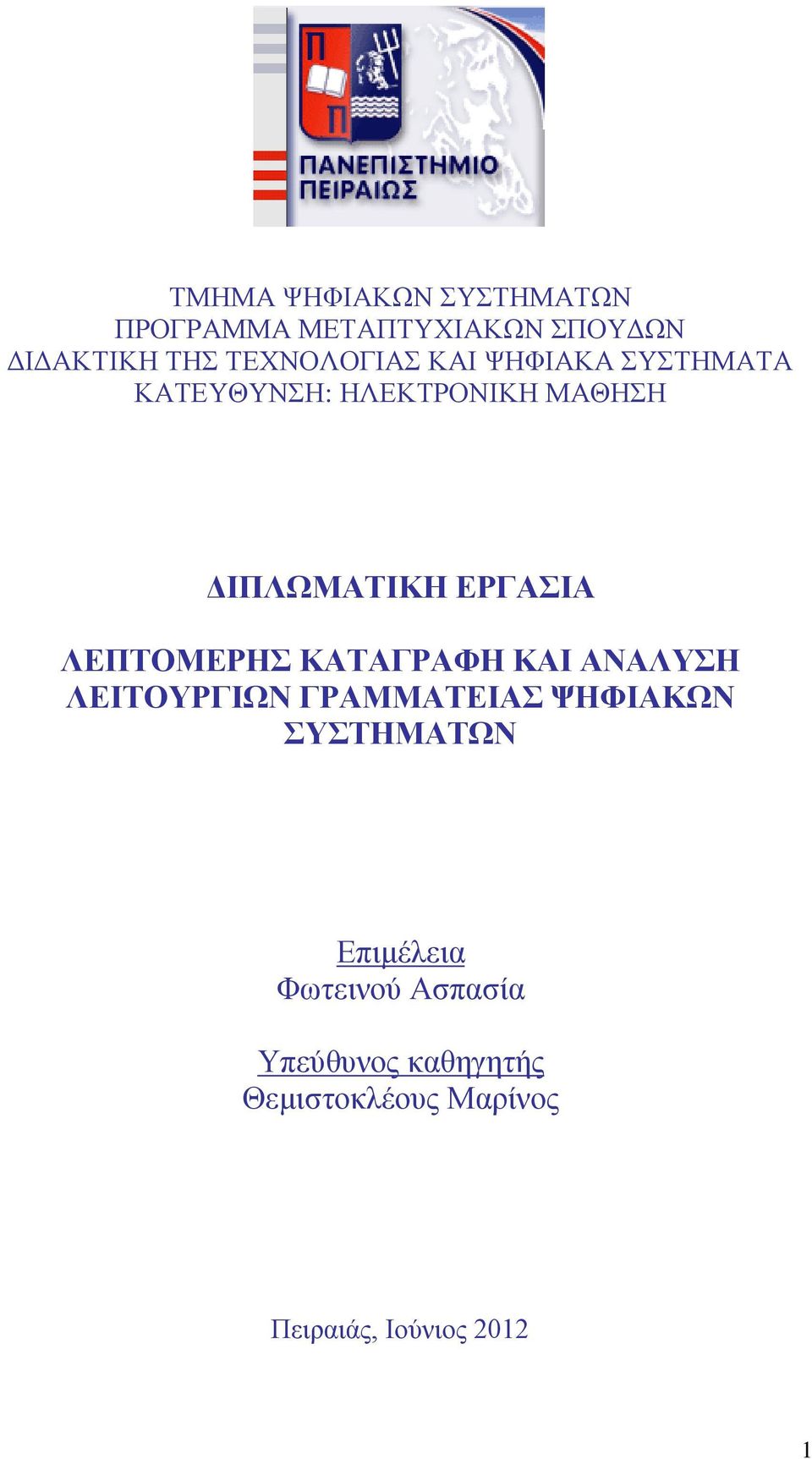 Π
Π
ΠΑΝΕΠΙΣΤΗΜΙΟ
ΠΕΙΡΑΙΩΣ

ΤΜΗΜΑ ΨΗΦΙΑΚΩΝ ΣΥΣΤΗΜΑΤΩΝ
ΠΡΟΓΡΑΜΜΑ ΜΕΤΑΠΤΥΧΙΑΚΩΝ ΣΠΟΥΔΩΝ
ΔΙΔΑΚΤΙΚΗ ΤΗΣ ΤΕΧΝΟΛΟΓΙΑΣ ΚΑΙ ΨΗΦΙΑΚΑ ΣΥΣΤΗΜΑΤΑ
ΚΑΤΕΥΘΥΝΣΗ: ΗΛΕΚΤΡΟΝΙΚΗ ΜΑΘΗΣΗ

ΔΙΠΛΩΜΑΤΙΚΗ ΕΡΓΑΣΙΑ

ΛΕΠΤΟΜΕΡΗΣ ΚΑΤΑΓΡΑΦΗ ΚΑΙ ΑΝΑΛΥΣΗ ΛΕΙΤΟΥΡΓΙΩΝ ΓΡΑΜΜΑΤΕΙΑΣ ΨΗΦΙΑΚΩΝ ΣΥΣΤΗΜΑΤΩΝ

Επιμέλεια
Φωτεινού Ασπασία

Υπεύθυνος καθηγητής
Θεμιστοκλέους Μαρίνος

Πειραιάς, Ιούνιος 2012

1